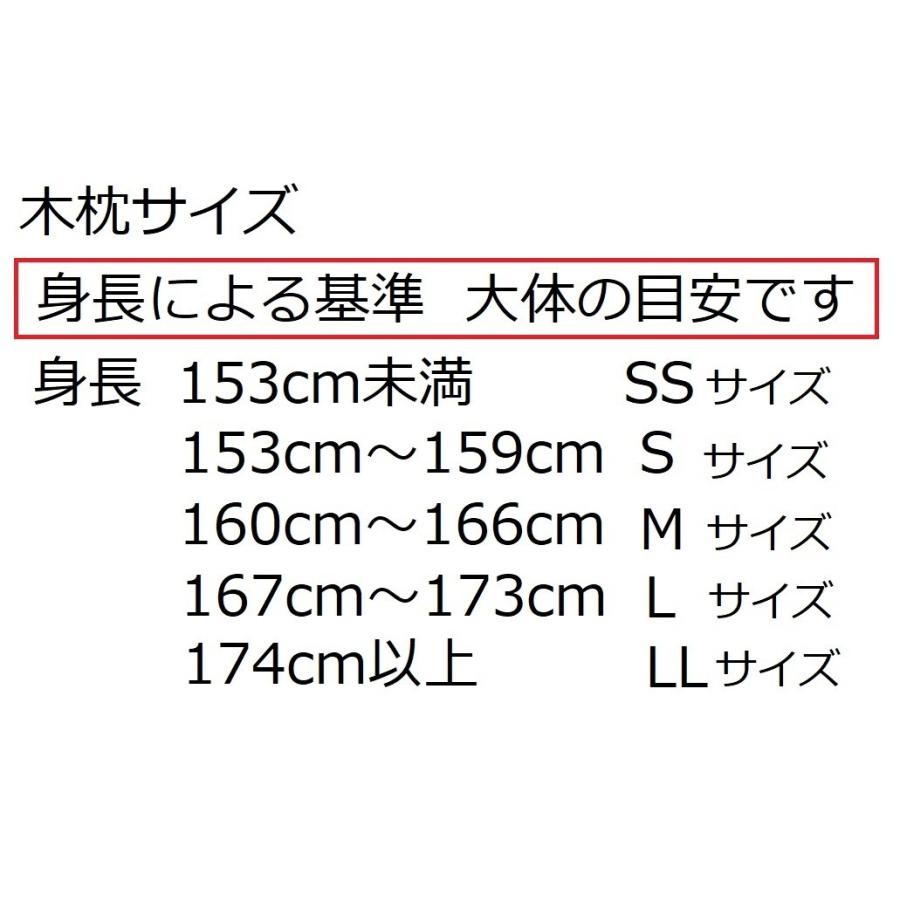 木枕サイズ

身長による基準　大体の目安です

身長　153cm未満　SSサイズ
153cm～159cm　S サイズ
160cm～166cm　M サイズ
167cm～173cm　L サイズ
174cm以上　LLサイズ